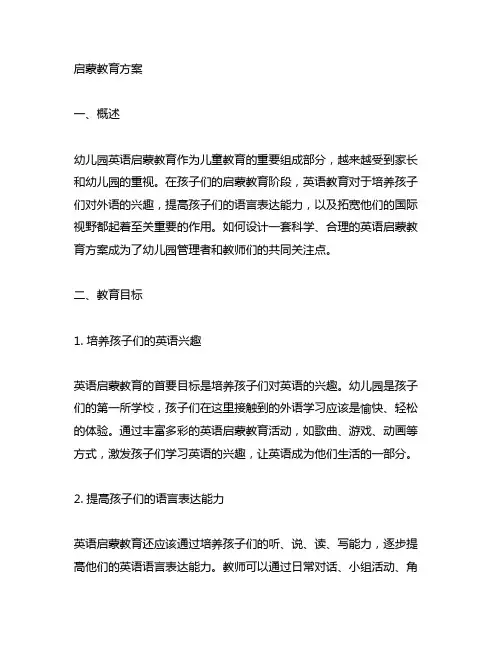 启蒙教育方案

一、概述

幼儿园英语启蒙教育作为儿童教育的重要组成部分，越来越受到家长和幼儿园的重视。在孩子们的启蒙教育阶段，英语教育对于培养孩子们对外语的兴趣，提高孩子们的语言表达能力，以及拓宽他们的国际视野都起着至关重要的作用。如何设计一套科学、合理的英语启蒙教育方案成为了幼儿园管理者和教师们的共同关注点。

二、教育目标

1. 培养孩子们的英语兴趣

英语启蒙教育的首要目标是培养孩子们对英语的兴趣。幼儿园是孩子们的第一所学校，孩子们在这里接触到的外语学习应该是愉快、轻松的体验。通过丰富多彩的英语启蒙教育活动，如歌曲、游戏、动画等方式，激发孩子们学习英语的兴趣，让英语成为他们生活的一部分。

2. 提高孩子们的语言表达能力

英语启蒙教育还应该通过培养孩子们的听、说、读、写能力，逐步提高他们的英语语言表达能力。教师可以通过日常对话、小组活动、角